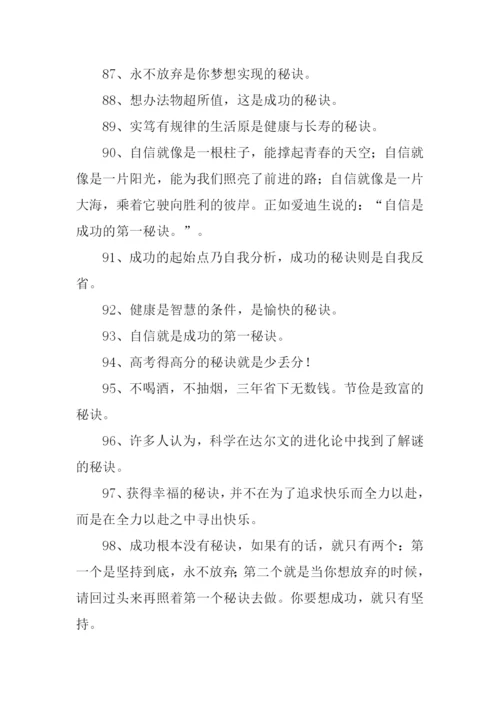 87、永不放弃是你梦想实现的秘诀。

88、想办法物超所值，这是成功的秘诀。

89、实笃有规律的生活原是健康与长寿的秘诀。

90、自信就像是一根柱子，能撑起青春的天空；自信就像是一片阳光，能为我们照亮了前进的路；自信就像是一片大海，乘着它驶向胜利的彼岸。正如爱迪生说的：“自信是成功的第一秘诀。”。

91、成功的起始点乃自我分析，成功的秘诀则是自我反省。

92、健康是智慧的条件，是愉快的秘诀。

93、自信就是成功的第一秘诀。

94、高考得高分的秘诀就是少丢分！

95、不喝酒，不抽烟，三年省下无数钱。节俭是致富的秘诀。

96、许多人认为，科学在达尔文的进化论中找到了解谜的秘诀。

97、获得幸福的秘诀，并不在为了追求快乐而全力以赴，而是在全力以赴之中寻出快乐。

98、成功根本没有秘诀，如果有的话，就只有两个：第一个是坚持到底，永不放弃；第二个就是当你想放弃的时候，请回过头来再照着第一个秘诀去做。你要想成功，就只有坚持。